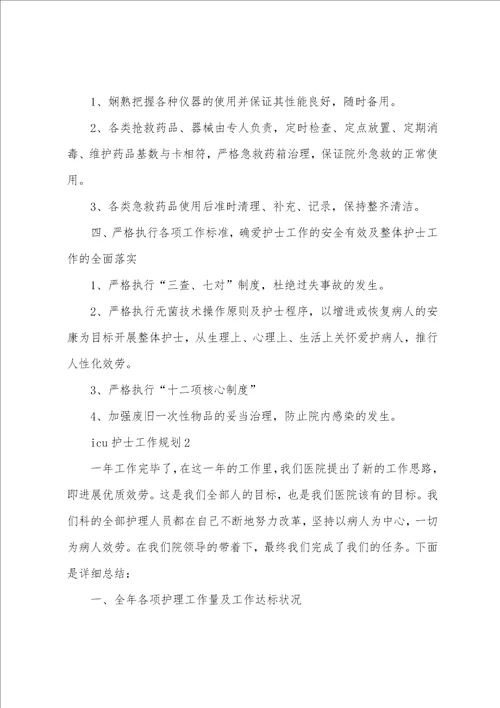 1、娴熟把握各种仪器的使用并保证其性能良好，随时备用。

2、各类抢救药品、器械由专人负责，定时检查、定点放置、定期消毒、维护药品基数与卡相符，严格急救药箱治理，保证院外急救的正常使用。

3、各类急救药品使用后准时清理、补充、记录，保持整齐清洁。

四、严格执行各项工作标准，确爱护士工作的安全有效及整体护士工作的全面落实

1、严格执行“三查、七对”制度，杜绝过失事故的发生。

2、严格执行无菌技术操作原则及护士程序，以增进或恢复病人的安康为目标开展整体护士，从生理上、心理上、生活上关怀爱护病人，推行人性化效劳。

3、严格执行“十二项核心制度”

4、加强废旧一次性物品的妥当治理，防止院内感染的发生。

icu 护士工作规划 2

一年工作完毕了，在这一年的工作里，我们医院提出了新的工作思路，即进展优质效劳。这是我们全部人的目标，也是我们医院该有的目标。我们科的全部护理人员都在自己不断地努力改革，坚持以病人为中心，一切为病人效劳。在我们院领导的带着下，最终我们完成了我们的任务。下面是详细总结：

一、全年各项护理工作量及工作达标状况